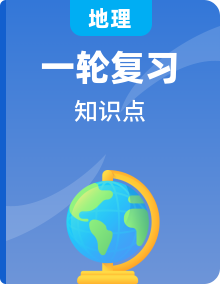 地理

一轮复习

知识点